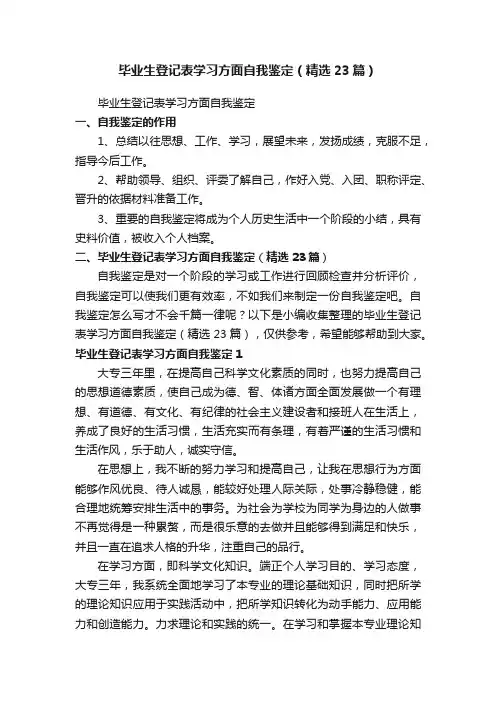 毕业生登记表学习方面自我鉴定（精选23篇）

毕业生登记表学习方面自我鉴定

一、自我鉴定的作用

1、总结以往思想、工作、学习，展望未来，发扬成绩，克服不足，指导今后工作。

2、帮助领导、组织、评委了解自己，作好入党、入团、职称评定、晋升的依据材料准备工作。

3、重要的自我鉴定将成为个人历史生活中一个阶段的小结，具有史料价值，被收入个人档案。

二、毕业生登记表学习方面自我鉴定（精选23篇）

自我鉴定是对一个阶段的学习或工作进行回顾检查并分析评价，自我鉴定可以使我们更有效率，不如我们来制定一份自我鉴定吧。自我鉴定怎么写才不会千篇一律呢？以下是小编收集整理的毕业生登记表学习方面自我鉴定（精选23篇），仅供参考，希望能够帮助到大家。

毕业生登记表学习方面自我鉴定1

大专三年里，在提高自己科学文化素质的同时，也努力提高自己的思想道德素质，使自己成为德、智、体诸方面全面发展做一个有理想、有道德、有文化、有纪律的社会主义建设者和接班人在生活上，养成了良好的生活习惯，生活充实而有条理，有着严谨的生活习惯和生活作风，乐于助人，诚实守信。

在思想上，我不断的努力学习和提高自己，让我在思想行为方面能够作风优良、待人诚恳，能较好处理人际关际，处事冷静稳健，能合理地统筹安排生活中的事务。为社会为学校为同学为身边的人做事不再觉得是一种累赘，而是很乐意的去做并且能够得到满足和快乐，并且一直在追求人格的升华，注重自己的品行。

在学习方面，即科学文化知识。端正个人学习目的、学习态度，大专三年，我系统全面地学习了本专业的理论基础知识，同时把所学的理论知识应用于实践活动中，把所学知识转化为动手能力、应用能力和创造能力。力求理论和实践的统一。在学习和掌握本专业理论知